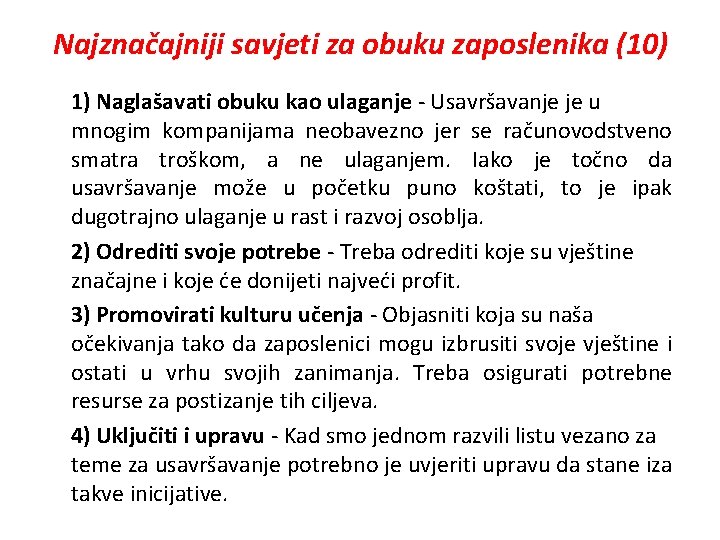 Najznačajniji savjeti za obuku zaposlenika (10)

1) Naglašavati obuku kao ulaganje - Usavršavanje je u mnogim kompanijama neobavezno jer se računovodstveno smatra troškom, a ne ulaganjem. Iako je točno da usavršavanje može u početku puno koštati, to je ipak dugotrajno ulaganje u rast i razvoj osoblja.

2) Odrediti svoje potrebe - Treba odrediti koje su vještine značajne i koje će donijeti najveći profit.

3) Promovirati kulturu učenja - Objasniti koja su naša očekivanja tako da zaposlenici mogu izbrusiti svoje vještine i ostati u vrhu svojih zanimanja. Treba osigurati potrebne resurse za postizanje tih ciljeva.

4) Uključiti i upravu - Kad smo jednom razvili listu vezano za teme za usavršavanje potrebno je uvjeriti upravu da stane iza takve inicijative.